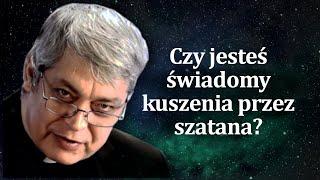 Czy jesteś świadomy kuszenia przez szatana?